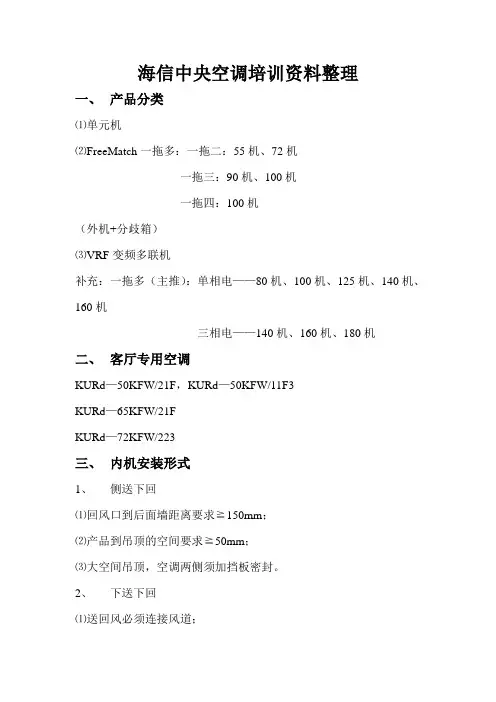 海信中央空调培训资料整理

一、 产品分类

⑴单元机

⑵FreeMatch 一拖多：一拖二：55 机、72 机

一拖三：90 机、100 机

一拖四：100 机

（外机+分歧箱）

⑶VRF 变频多联机

补充：一拖多（主推）：单相电——80 机、100 机、125 机、140 机、160 机

三相电——140 机、160 机、180 机

二、 客厅专用空调

KURd—50KFW/21F，KURd—50KFW/11F3

KURd—65KFW/21F

KURd—72KFW/223

三、 内机安装形式

1、 侧送下回

⑴回风口到后面墙距离要求≥150mm；

⑵产品到吊顶的空间要求≥50mm；

⑶大空间吊顶，空调两侧须加挡板密封。

2、 下送下回

⑴送回风必须连接风道；